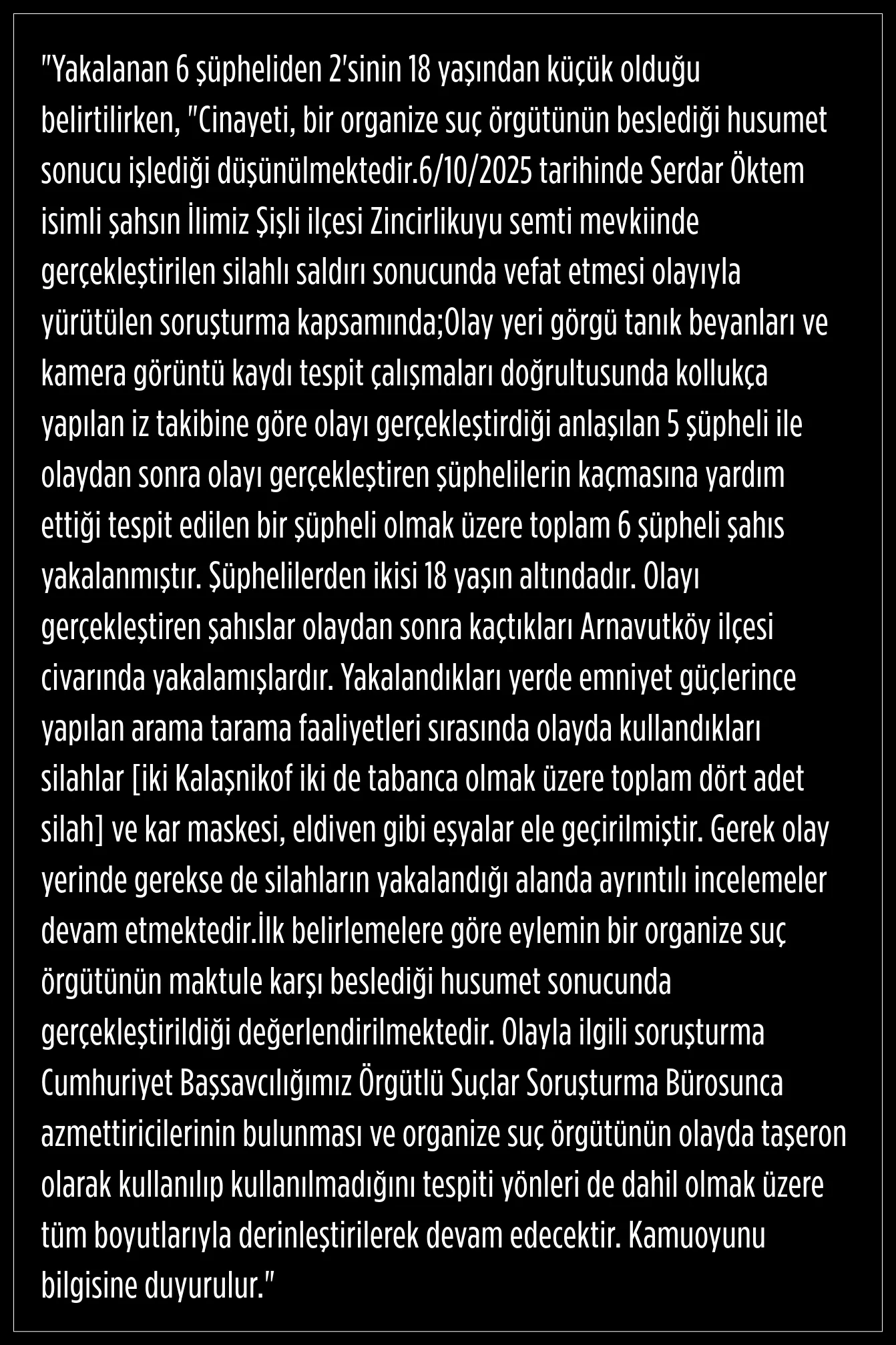 "Yakalanan 6 şüpheliden 2'sinin 18 yaşından küçük olduğu belirtilirken, "Cinayeti, bir organize suç örgütünün beslediği husumet sonucu işlediği düşünülmektedir.6/10/2025 tarihinde Serdar Öktem isimli şahsın İlimiz Şişli ilçesi Zincirlikuyu semti mevkiinde gerçekleştirilen silahlı saldırı sonucunda vefat etmesi olayıyla yürütülen soruşturma kapsamında;Olay yeri görgü tanık beyanları ve kamera görüntü kaydı tespit çalışmaları doğrultusunda kollukça yapılan iz takibine göre olayı gerçekleştirdiği anlaşılan 5 şüpheli ile olaydan sonra olayı gerçekleştiren şüphelilerin kaçmasına yardım ettiği tespit edilen bir şüpheli olmak üzere toplam 6 şüpheli şahıs yakalanmıştır. Şüphelilerden ikisi 18 yaşın altındadır. Olayı gerçekleştiren şahıslar olaydan sonra kaçtıkları Arnavutköy ilçesi civarında yakalamışlardır. Yakalandıkları yerde emniyet güçlerince yapılan arama tarama faaliyetleri sırasında olayda kullandıkları silahlar [iki Kalaşnikof iki de tabanca olmak üzere toplam dört adet silah] ve kar maskesi, eldiven gibi eşyalar ele geçirilmiştir. Gerek olay yerinde gerekse de silahların yakalandığı alanda ayrıntılı incelemeler devam etmektedir.İlk belirlemelere göre eylemin bir organize suç örgütünün maktule karşı beslediği husumet sonucunda gerçekleştirildiği değerlendirilmektedir. Olayla ilgili soruşturma Cumhuriyet Başsavcılığımız Örgütlü Suçlar Soruşturma Bürosunca azmettiricilerinin bulunması ve organize suç örgütünün olayda taşeron olarak kullanılıp kullanılmadığını tespiti yönleri de dahil olmak üzere tüm boyutlarıyla derinleştirilerek devam edecektir. Kamuoyunu bilgisine duyurulur."